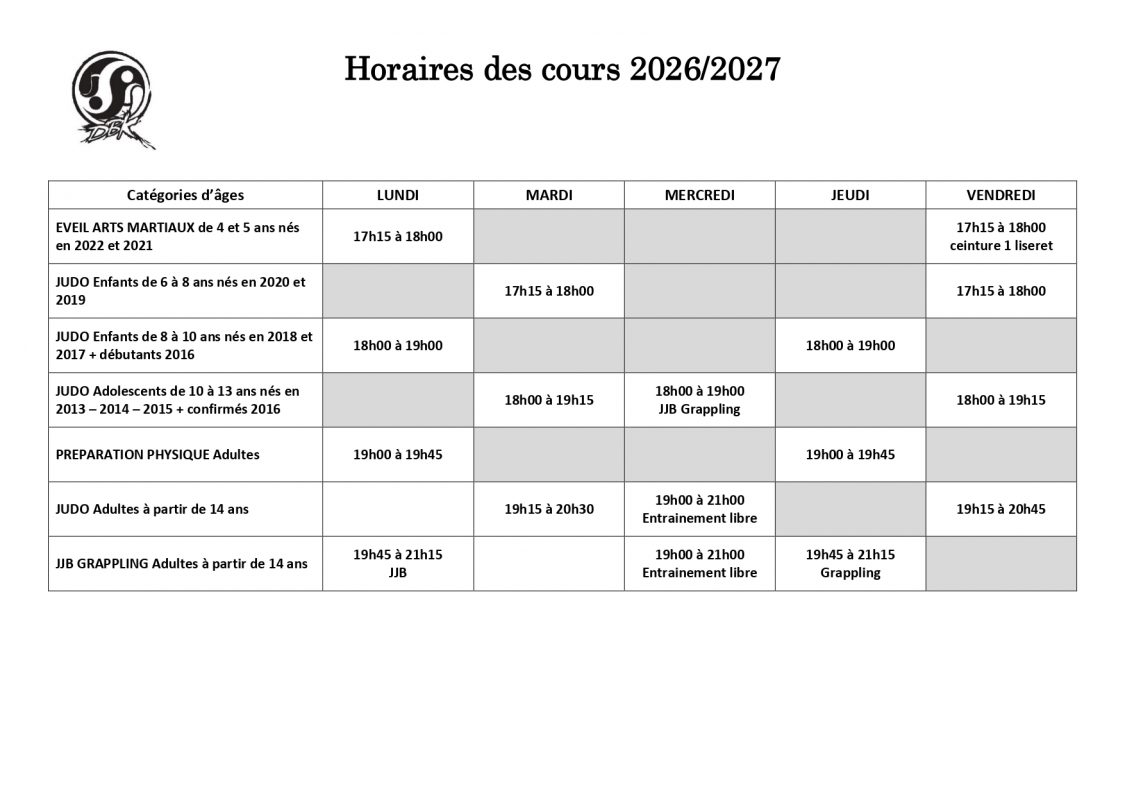 DBK

Horaires des cours 2026/2027

| Catégories d'âges | LUNDI | MARDI | MERCREDI | JEUDI | VENDREDI |
|---|---|---|---|---|---|
| EVEIL ARTS MARTIAUX de 4 et 5 ans nés en 2022 et 2021 | 17h15 à 18h00 | | | | 17h15 à 18h00 ceinture 1 liseret |
| JUDO Enfants de 6 à 8 ans nés en 2020 et 2019 | | 17h15 à 18h00 | | | 17h15 à 18h00 |
| JUDO Enfants de 8 à 10 ans nés en 2018 et 2017 + débutants 2016 | 18h00 à 19h00 | | | 18h00 à 19h00 | |
| JUDO Adolescents de 10 à 13 ans nés en 2013 – 2014 – 2015 + confirmés 2016 | | 18h00 à 19h15 | 18h00 à 19h00 JJB Grappling | | 18h00 à 19h15 |
| PREPARATION PHYSIQUE Adultes | 19h00 à 19h45 | | | 19h00 à 19h45 | |
| JUDO Adultes à partir de 14 ans | | 19h15 à 20h30 | 19h00 à 21h00 Entrainement libre | | 19h15 à 20h45 |
| JJB GRAPPLING Adultes à partir de 14 ans | 19h45 à 21h15 JJB | | 19h00 à 21h00 Entrainement libre | 19h45 à 21h15 Grappling | |